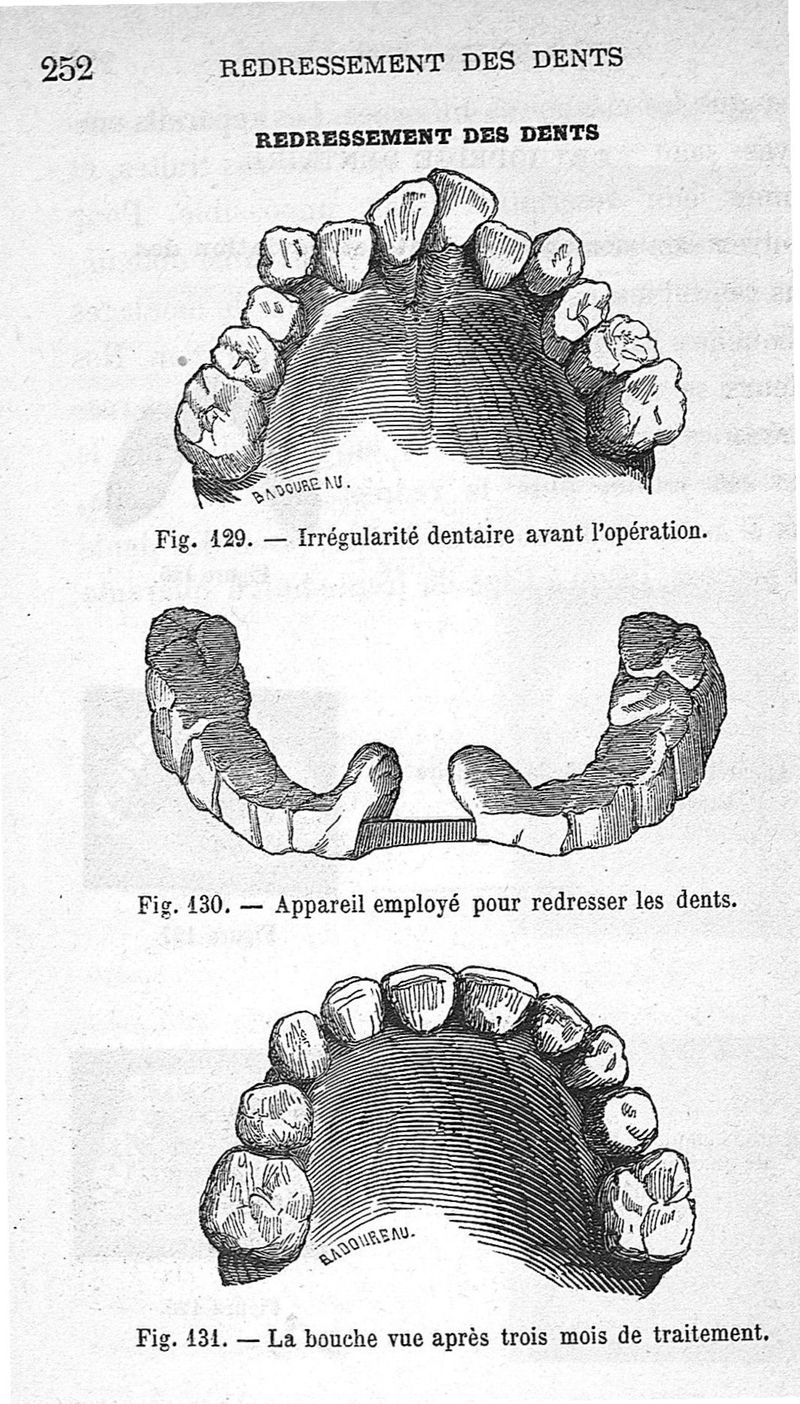 252 REDRESSEMENT DES DENTS

REDRESSEMENT DES DENTS

BADOUREAU.

Fig. 129. — Irrégularité dentaire avant l'opération.

Fig. 130. — Appareil employé pour redresser les dents.

BADOUREAU.

Fig. 131. — La bouche vue après trois mois de traitement.